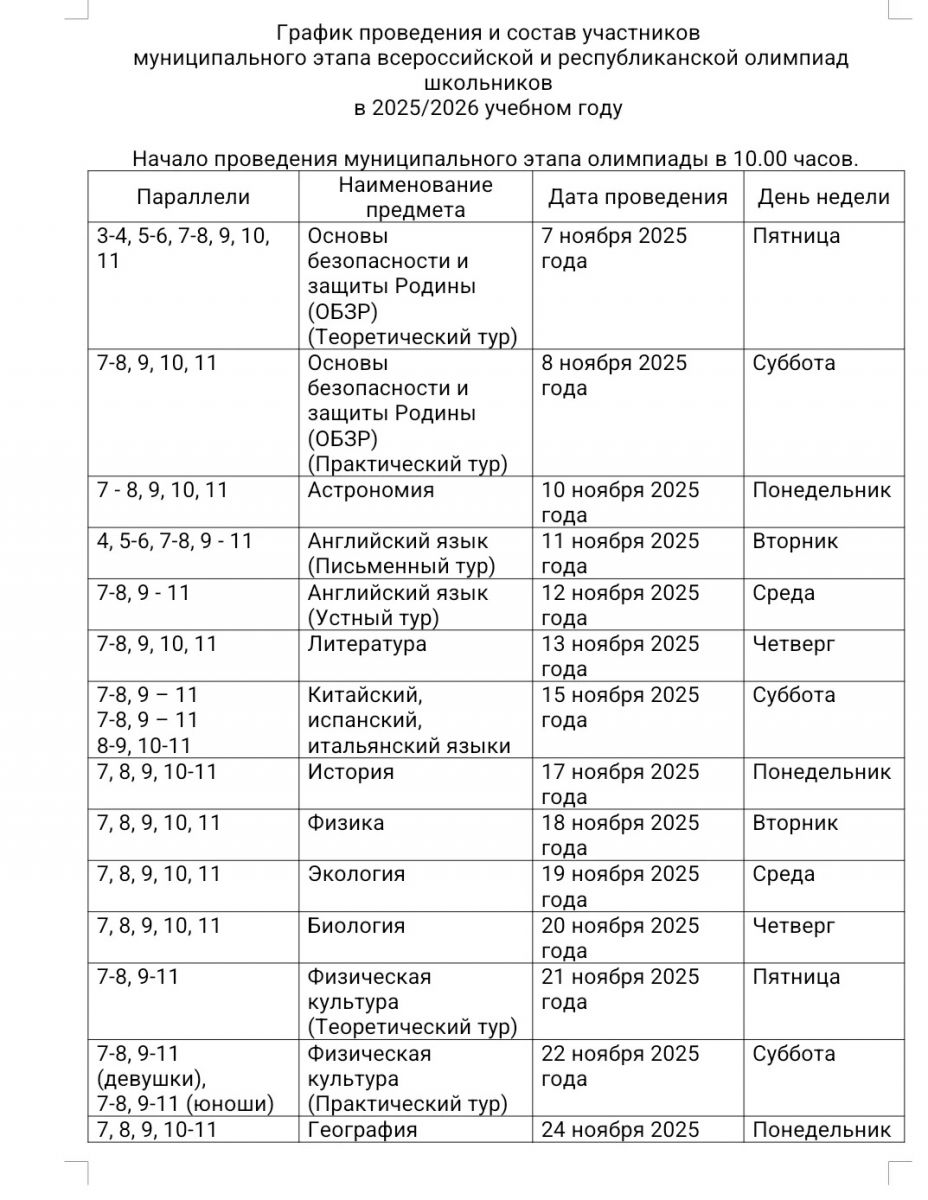 График проведения и состав участников
муниципального этапа всероссийской и республиканской олимпиад школьников
в 2025/2026 учебном году

Начало проведения муниципального этапа олимпиады в 10.00 часов.

| Параллели | Наименование предмета | Дата проведения | День недели |
|---|---|---|---|
| 3-4, 5-6, 7-8, 9, 10, 11 | Основы безопасности и защиты Родины (ОБЗР) (Теоретический тур) | 7 ноября 2025 года | Пятница |
| 7-8, 9, 10, 11 | Основы безопасности и защиты Родины (ОБЗР) (Практический тур) | 8 ноября 2025 года | Суббота |
| 7 - 8, 9, 10, 11 | Астрономия | 10 ноября 2025 года | Понедельник |
| 4, 5-6, 7-8, 9 - 11 | Английский язык (Письменный тур) | 11 ноября 2025 года | Вторник |
| 7-8, 9 - 11 | Английский язык (Устный тур) | 12 ноября 2025 года | Среда |
| 7-8, 9, 10, 11 | Литература | 13 ноября 2025 года | Четверг |
| 7-8, 9 – 11 7-8, 9 – 11 8-9, 10-11 | Китайский, испанский, итальянский языки | 15 ноября 2025 года | Суббота |
| 7, 8, 9, 10-11 | История | 17 ноября 2025 года | Понедельник |
| 7, 8, 9, 10, 11 | Физика | 18 ноября 2025 года | Вторник |
| 7, 8, 9, 10, 11 | Экология | 19 ноября 2025 года | Среда |
| 7, 8, 9, 10, 11 | Биология | 20 ноября 2025 года | Четверг |
| 7-8, 9-11 | Физическая культура (Теоретический тур) | 21 ноября 2025 года | Пятница |
| 7-8, 9-11 (девушки), 7-8, 9-11 (юноши) | Физическая культура (Практический тур) | 22 ноября 2025 года | Суббота |
| 7, 8, 9, 10-11 | География | 24 ноября 2025 | Понедельник |